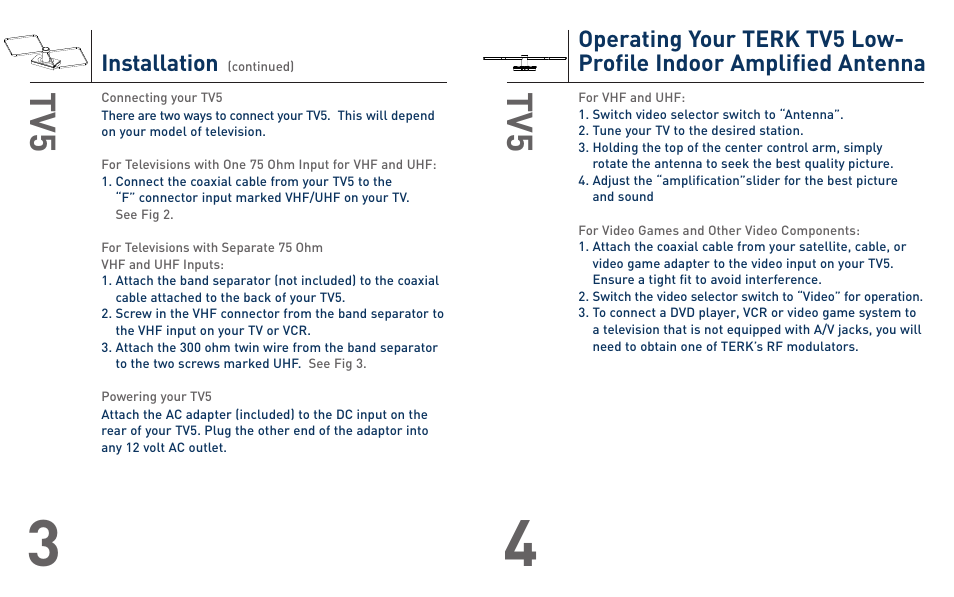 Installation (continued)

TV5

Connecting your TV5

There are two ways to connect your TV5. This will depend on your model of television.

For Televisions with One 75 Ohm Input for VHF and UHF:

1. Connect the coaxial cable from your TV5 to the "F" connector input marked VHF/UHF on your TV. See Fig 2.

For Televisions with Separate 75 Ohm VHF and UHF Inputs:

1. Attach the band separator (not included) to the coaxial cable attached to the back of your TV5.
2. Screw in the VHF connector from the band separator to the VHF input on your TV or VCR.
3. Attach the 300 ohm twin wire from the band separator to the two screws marked UHF. See Fig 3.

Powering your TV5

Attach the AC adapter (included) to the DC input on the rear of your TV5. Plug the other end of the adaptor into any 12 volt AC outlet.

3

Operating Your TERK TV5 Low-Profile Indoor Amplified Antenna

TV5

For VHF and UHF:

1. Switch video selector switch to "Antenna".
2. Tune your TV to the desired station.
3. Holding the top of the center control arm, simply rotate the antenna to seek the best quality picture.
4. Adjust the "amplification"slider for the best picture and sound

For Video Games and Other Video Components:

1. Attach the coaxial cable from your satellite, cable, or video game adapter to the video input on your TV5. Ensure a tight fit to avoid interference.
2. Switch the video selector switch to "Video" for operation.
3. To connect a DVD player, VCR or video game system to a television that is not equipped with A/V jacks, you will need to obtain one of TERK's RF modulators.

4